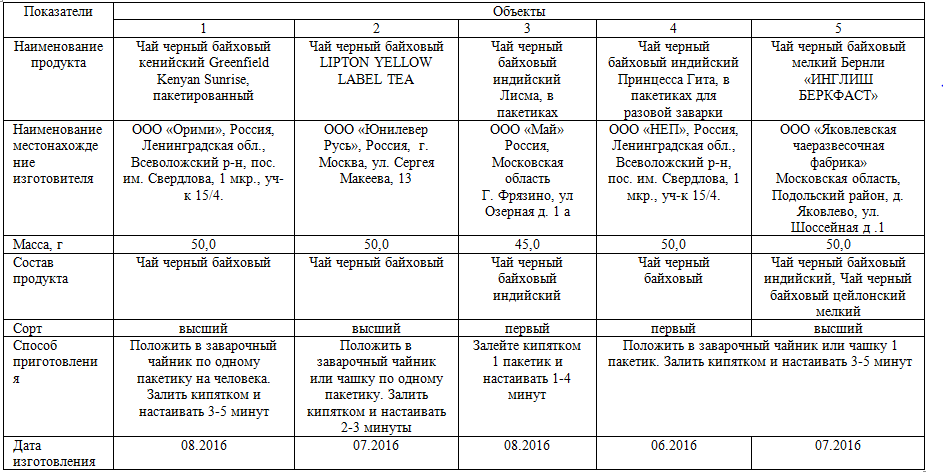 | Показатели | Объекты | | | | |
|---|---|---|---|---|---|
| | 1 | 2 | 3 | 4 | 5 |
| Наименование продукта | Чай черный байховый кенийский Greenfield Kenyan Sunrise, пакетированный | Чай черный байховый LIPTON YELLOW LABEL TEA | Чай черный байховый индийский Лисма, в пакетиках | Чай черный байховый индийский Принцесса Гита, в пакетиках для разовой заварки | Чай черный байховый мелкий Бернли «ИНГЛИШ БЕРКФАСТ» |
| Наименование местонахождение изготовителя | ООО «Орими», Россия, Ленинградская обл., Всеволожский р-н, пос. им. Свердлова, 1 мкр., уч-к 15/4. | ООО «Юнилевер Русь», Россия, г. Москва, ул. Сергея Макеева, 13 | ООО «Май» Россия, Московская область Г. Фрязино, ул Озерная д. 1 а | ООО «НЕП», Россия, Ленинградская обл., Всеволожский р-н, пос. им. Свердлова, 1 мкр., уч-к 15/4. | ООО «Яковлевская чаеразвесочная фабрика» Московская область, Подольский район, д. Яковлево, ул. Шоссейная д .1 |
| Масса, г | 50,0 | 50,0 | 45,0 | 50,0 | 50,0 |
| Состав продукта | Чай черный байховый | Чай черный байховый | Чай черный байховый индийский | Чай черный байховый | Чай черный байховый индийский, Чай черный байховый цейлонский мелкий |
| Сорт | высший | высший | первый | первый | высший |
| Способ приготовления | Положить в заварочный чайник по одному пакетику на человека. Залить кипятком и настаивать 3-5 минут | Положить в заварочный чайник или чашку по одному пакетику. Залить кипятком и настаивать 2-3 минуты | Залейте кипятком 1 пакетик и настаивать 1-4 минут | Положить в заварочный чайник или чашку 1 пакетик. Залить кипятком и настаивать 3-5 минут | |
| Дата изготовления | 08.2016 | 07.2016 | 08.2016 | 06.2016 | 07.2016 |